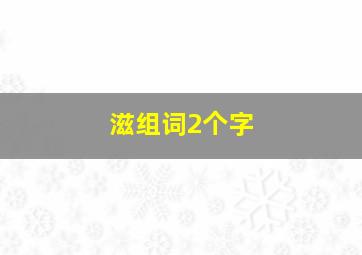 滋组词2个字